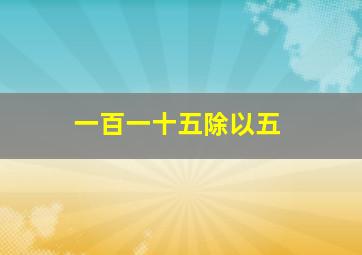 一百一十五除以五